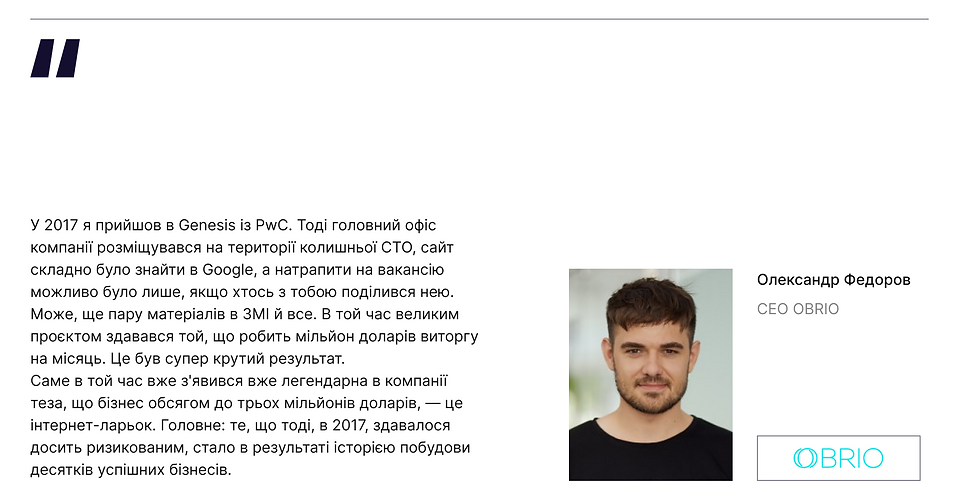 "

У 2017 я прийшов в Genesis із PwC. Тоді головний офіс компанії розміщувався на території колишньої СТО, сайт складно було знайти в Google, а натрапити на вакансію можливо було лише, якщо хтось з тобою поділився нею. Може, ще пару матеріалів в ЗМІ й все. В той час великим проєктом здавався той, що робить мільйон доларів виторгу на місяць. Це був супер крутий результат.
Саме в той час вже з'явився вже легендарна в компанії теза, що бізнес обсягом до трьох мільйонів доларів, — це інтернет-ларьок. Головне: те, що тоді, в 2017, здавалося досить ризикованим, стало в результаті історією побудови десятків успішних бізнесів.

Олександр Федоров

CEO OBRIO

OBRIO